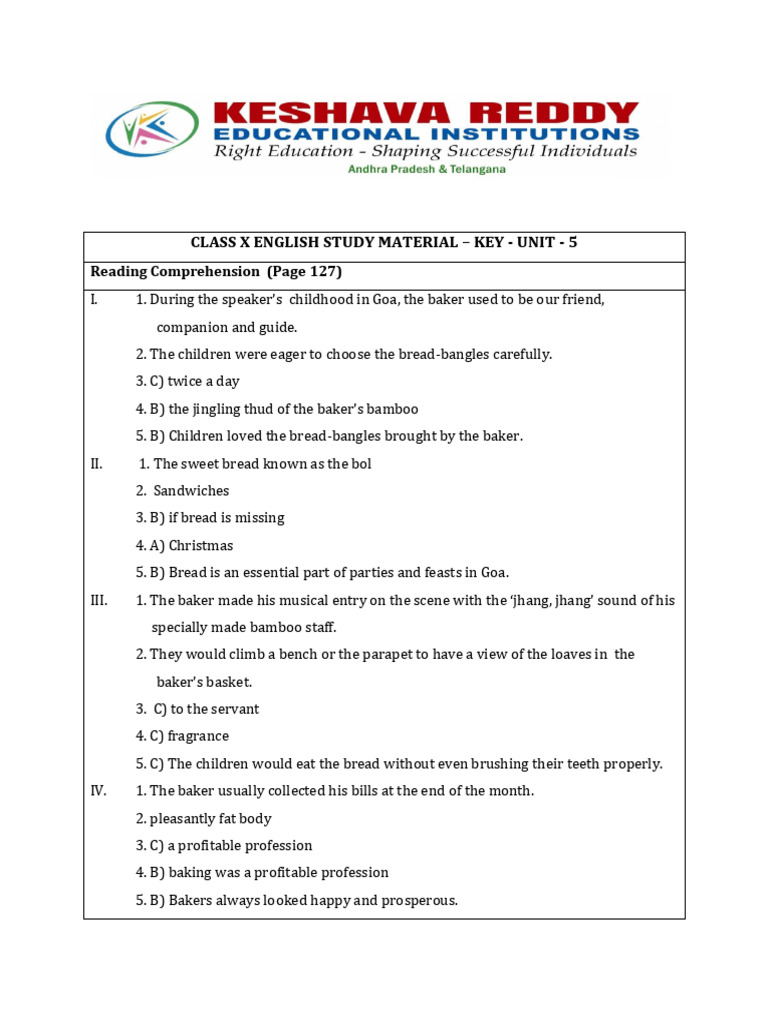 KESHAVA REDDY
EDUCATIONAL INSTITUTIONS
Right Education – Shaping Successful Individuals
Andhra Pradesh & Telangana

CLASS X ENGLISH STUDY MATERIAL – KEY - UNIT - 5

Reading Comprehension (Page 127)

I. 1. During the speaker's childhood in Goa, the baker used to be our friend, companion and guide.
2. The children were eager to choose the bread-bangles carefully.
3. C) twice a day
4. B) the jingling thud of the baker's bamboo
5. B) Children loved the bread-bangles brought by the baker.

II. 1. The sweet bread known as the bol
2. Sandwiches
3. B) if bread is missing
4. A) Christmas
5. B) Bread is an essential part of parties and feasts in Goa.

III. 1. The baker made his musical entry on the scene with the 'jhang, jhang' sound of his specially made bamboo staff.
2. They would climb a bench or the parapet to have a view of the loaves in the baker's basket.
3. C) to the servant
4. C) fragrance
5. C) The children would eat the bread without even brushing their teeth properly.

IV. 1. The baker usually collected his bills at the end of the month.
2. pleasantly fat body
3. C) a profitable profession
4. B) baking was a profitable profession
5. B) Bakers always looked happy and prosperous.